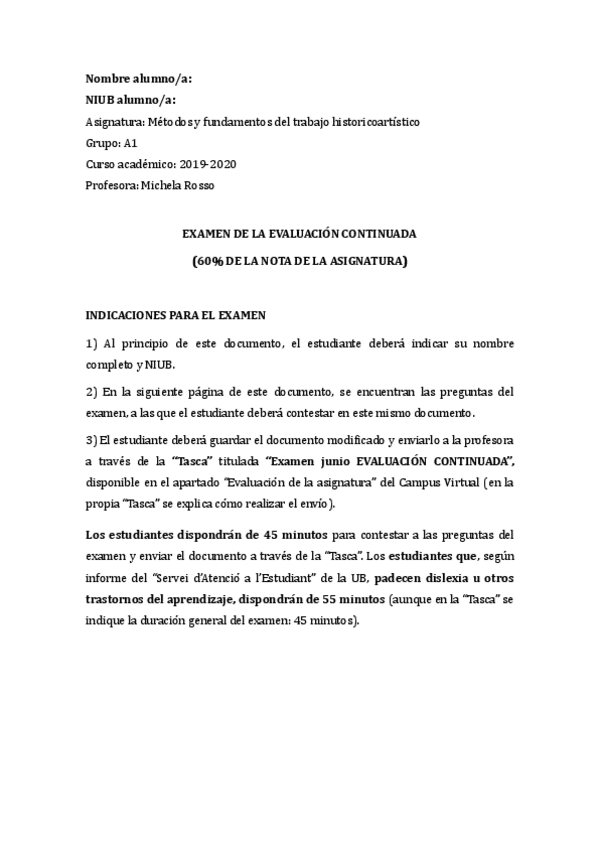 Nombre alumno/a:
NIUB alumno/a:
Asignatura: Métodos y fundamentos del trabajo historicoartístico
Grupo: A1
Curso académico: 2019-2020
Profesora: Michela Rosso

EXAMEN DE LA EVALUACIÓN CONTINUADA
(60% DE LA NOTA DE LA ASIGNATURA)

INDICACIONES PARA EL EXAMEN

1) Al principio de este documento, el estudiante deberá indicar su nombre completo y NIUB.

2) En la siguiente página de este documento, se encuentran las preguntas del examen, a las que el estudiante deberá contestar en este mismo documento.

3) El estudiante deberá guardar el documento modificado y enviarlo a la profesora a través de la "Tasca" titulada "Examen junio EVALUACIÓN CONTINUADA", disponible en el apartado "Evaluación de la asignatura" del Campus Virtual (en la propia "Tasca" se explica cómo realizar el envío).

Los estudiantes dispondrán de 45 minutos para contestar a las preguntas del examen y enviar el documento a través de la "Tasca". Los estudiantes que, según informe del "Servei d'Atenció a l'Estudiant" de la UB, padecen dislexia u otros trastornos del aprendizaje, dispondrán de 55 minutos (aunque en la "Tasca" se indique la duración general del examen: 45 minutos).